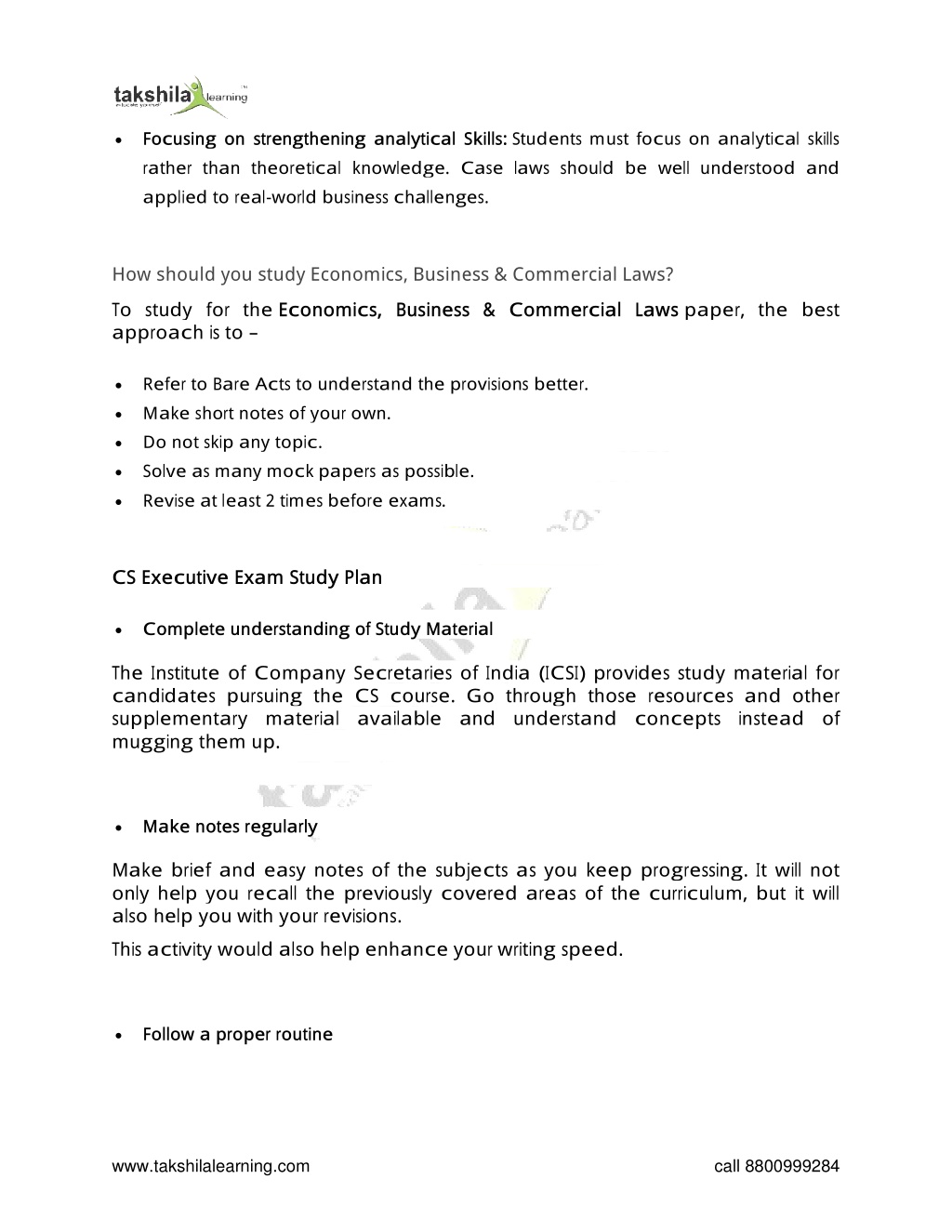 takshila learning
educate yourself

• Focusing on strengthening analytical Skills: Students must focus on analytical skills rather than theoretical knowledge. Case laws should be well understood and applied to real-world business challenges.

How should you study Economics, Business & Commercial Laws?

To study for the Economics, Business & Commercial Laws paper, the best approach is to –

• Refer to Bare Acts to understand the provisions better.
• Make short notes of your own.
• Do not skip any topic.
• Solve as many mock papers as possible.
• Revise at least 2 times before exams.

CS Executive Exam Study Plan

• Complete understanding of Study Material

The Institute of Company Secretaries of India (ICSI) provides study material for candidates pursuing the CS course. Go through those resources and other supplementary material available and understand concepts instead of mugging them up.

• Make notes regularly

Make brief and easy notes of the subjects as you keep progressing. It will not only help you recall the previously covered areas of the curriculum, but it will also help you with your revisions.

This activity would also help enhance your writing speed.

• Follow a proper routine

www.takshilalearning.com call 8800999284